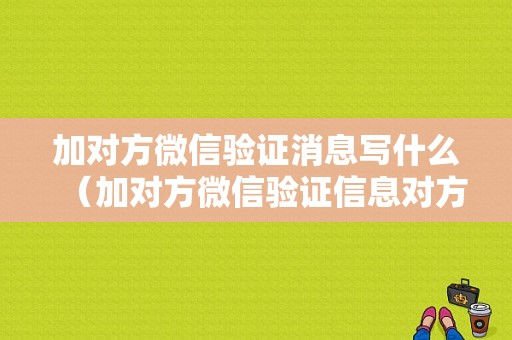 加对方微信验证消息写什么（加对方微信验证信息对方